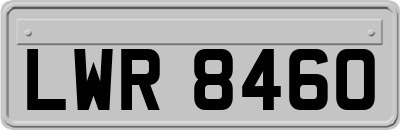 LWR 8460